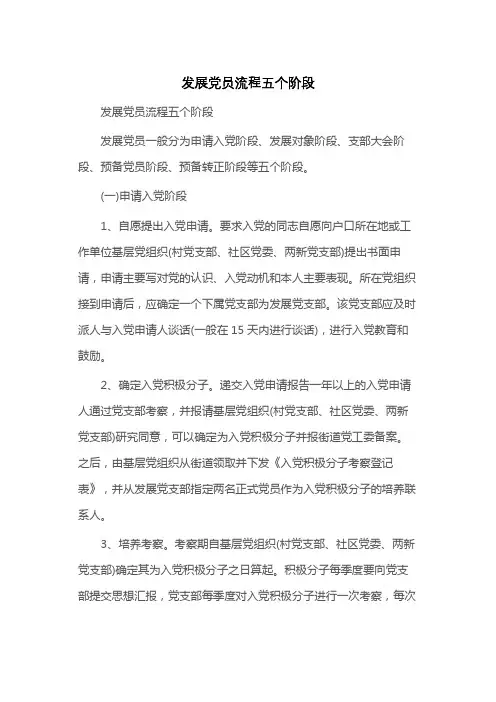 发展党员流程五个阶段

发展党员流程五个阶段

发展党员一般分为申请入党阶段、发展对象阶段、支部大会阶段、预备党员阶段、预备转正阶段等五个阶段。

(一)申请入党阶段

1、自愿提出入党申请。要求入党的同志自愿向户口所在地或工作单位基层党组织(村党支部、社区党委、两新党支部)提出书面申请，申请主要写对党的认识、入党动机和本人主要表现。所在党组织接到申请后，应确定一个下属党支部为发展党支部。该党支部应及时派人与入党申请人谈话(一般在 15 天内进行谈话)，进行入党教育和鼓励。

2、确定入党积极分子。递交入党申请报告一年以上的入党申请人通过党支部考察，并报请基层党组织(村党支部、社区党委、两新党支部)研究同意，可以确定为入党积极分子并报街道党工委备案。之后，由基层党组织从街道领取并下发《入党积极分子考察登记表》，并从发展党支部指定两名正式党员作为入党积极分子的培养联系人。

3、培养考察。考察期自基层党组织(村党支部、社区党委、两新党支部)确定其为入党积极分子之日算起。积极分子每季度要向党支部提交思想汇报，党支部每季度对入党积极分子进行一次考察，每次